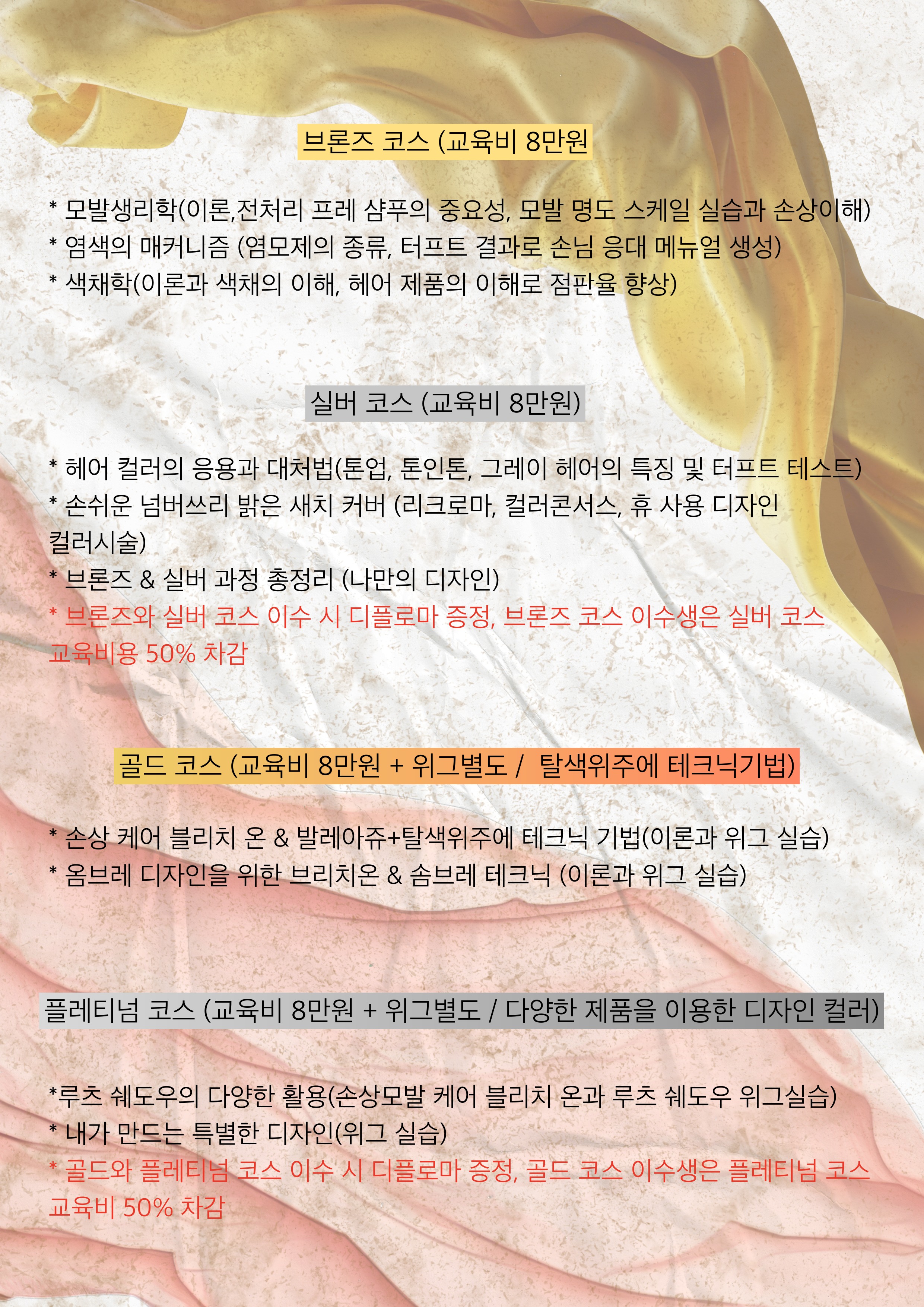 브론즈 코스 (교육비 8만원

* 모발생리학(이론,전처리 프레 샴푸의 중요성, 모발 명도 스케일 실습과 손상이해)
* 염색의 매커니즘 (염모제의 종류, 터프트 결과로 손님 응대 메뉴얼 생성)
* 색채학(이론과 색채의 이해, 헤어 제품의 이해로 점판율 향상)

실버 코스 (교육비 8만원)

* 헤어 컬러의 응용과 대처법(톤업, 톤인톤, 그레이 헤어의 특징 및 터프트 테스트)
* 손쉬운 넘버쓰리 밝은 새치 커버 (리크로마, 컬러콘서스, 휴 사용 디자인 컬러시술)
* 브론즈 & 실버 과정 총정리 (나만의 디자인)
* 브론즈와 실버 코스 이수 시 디플로마 증정, 브론즈 코스 이수생은 실버 코스 교육비용 50% 차감

골드 코스 (교육비 8만원 + 위그별도 / 탈색위주에 테크닉기법)

* 손상 케어 블리치 온 & 발레아쥬+탈색위주에 테크닉 기법(이론과 위그 실습)
* 옴브레 디자인을 위한 브리치온 & 솜브레 테크닉 (이론과 위그 실습)

플레티넘 코스 (교육비 8만원 + 위그별도 / 다양한 제품을 이용한 디자인 컬러)

*루츠 쉐도우의 다양한 활용(손상모발 케어 블리치 온과 루츠 쉐도우 위그실습)
* 내가 만드는 특별한 디자인(위그 실습)
* 골드와 플레티넘 코스 이수 시 디플로마 증정, 골드 코스 이수생은 플레티넘 코스 교육비 50% 차감